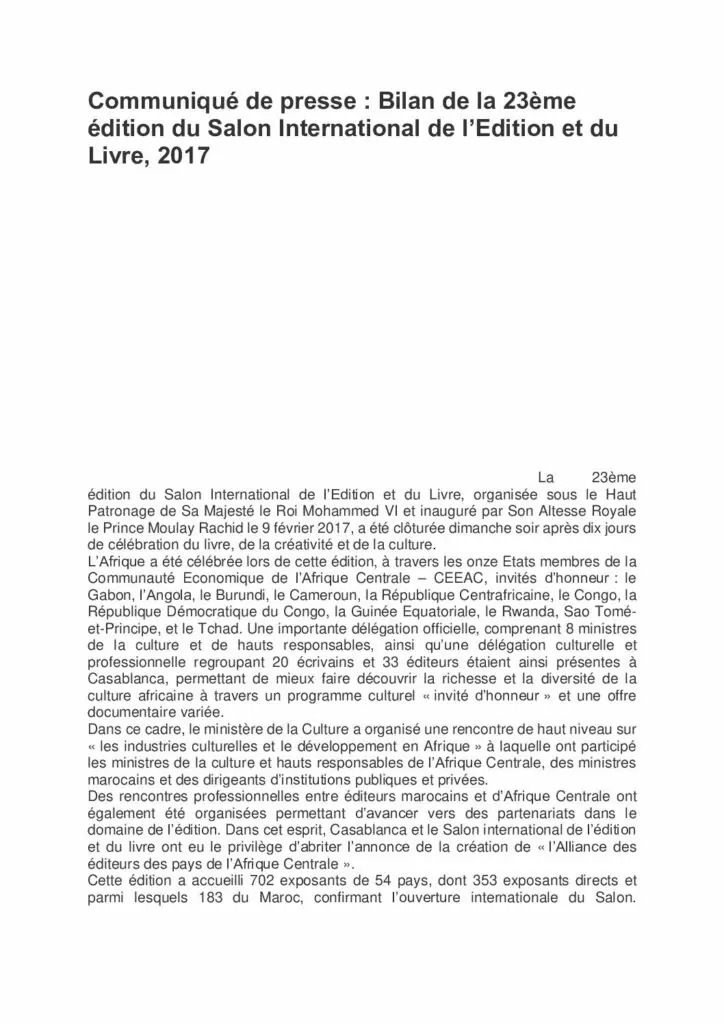 Communiqué de presse : Bilan de la 23ème édition du Salon International de l'Edition et du Livre, 2017

La 23ème édition du Salon International de l'Edition et du Livre, organisée sous le Haut Patronage de Sa Majesté le Roi Mohammed VI et inauguré par Son Altesse Royale le Prince Moulay Rachid le 9 février 2017, a été clôturée dimanche soir après dix jours de célébration du livre, de la créativité et de la culture.
L'Afrique a été célébrée lors de cette édition, à travers les onze Etats membres de la Communauté Economique de l'Afrique Centrale – CEEAC, invités d'honneur : le Gabon, l'Angola, le Burundi, le Cameroun, la République Centrafricaine, le Congo, la République Démocratique du Congo, la Guinée Equatoriale, le Rwanda, Sao Tomé-et-Principe, et le Tchad. Une importante délégation officielle, comprenant 8 ministres de la culture et de hauts responsables, ainsi qu'une délégation culturelle et professionnelle regroupant 20 écrivains et 33 éditeurs étaient ainsi présentes à Casablanca, permettant de mieux faire découvrir la richesse et la diversité de la culture africaine à travers un programme culturel « invité d'honneur » et une offre documentaire variée.
Dans ce cadre, le ministère de la Culture a organisé une rencontre de haut niveau sur « les industries culturelles et le développement en Afrique » à laquelle ont participé les ministres de la culture et hauts responsables de l'Afrique Centrale, des ministres marocains et des dirigeants d'institutions publiques et privées.
Des rencontres professionnelles entre éditeurs marocains et d'Afrique Centrale ont également été organisées permettant d'avancer vers des partenariats dans le domaine de l'édition. Dans cet esprit, Casablanca et le Salon international de l'édition et du livre ont eu le privilège d'abriter l'annonce de la création de « l'Alliance des éditeurs des pays de l'Afrique Centrale ».
Cette édition a accueilli 702 exposants de 54 pays, dont 353 exposants directs et parmi lesquels 183 du Maroc, confirmant l'ouverture internationale du Salon.